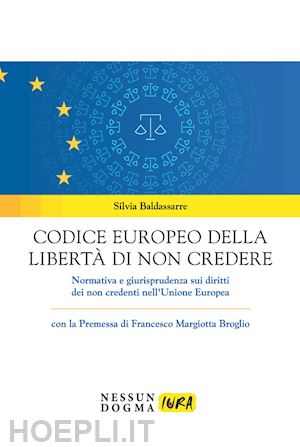 Silvia Baldassarre

CODICE EUROPEO DELLA LIBERTÀ DI NON CREDERE

Normativa e giurisprudenza sui diritti dei non credenti nell'Unione Europea

con la Premessa di Francesco Margiotta Broglio

NESSUN DOGMA IURA

HOEPLI.IT